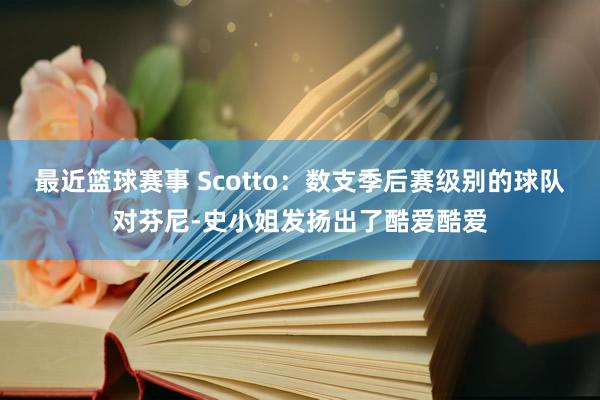 最近篮球赛事 Scotto：数支季后赛级别的球队对芬尼-史小姐发扬出了酷爱酷爱